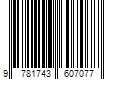 9 781743 607077